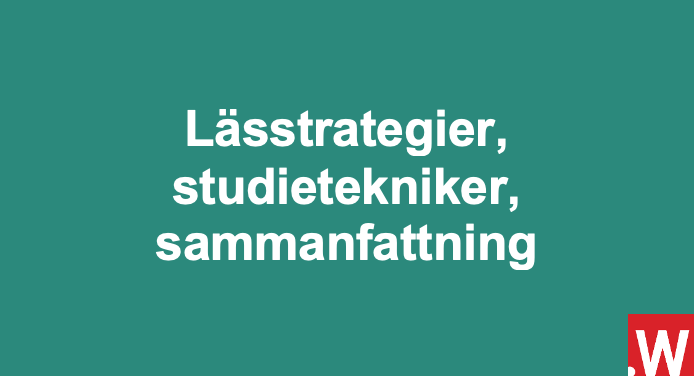 Lässtrategier, studietekniker, sammanfattning

.W